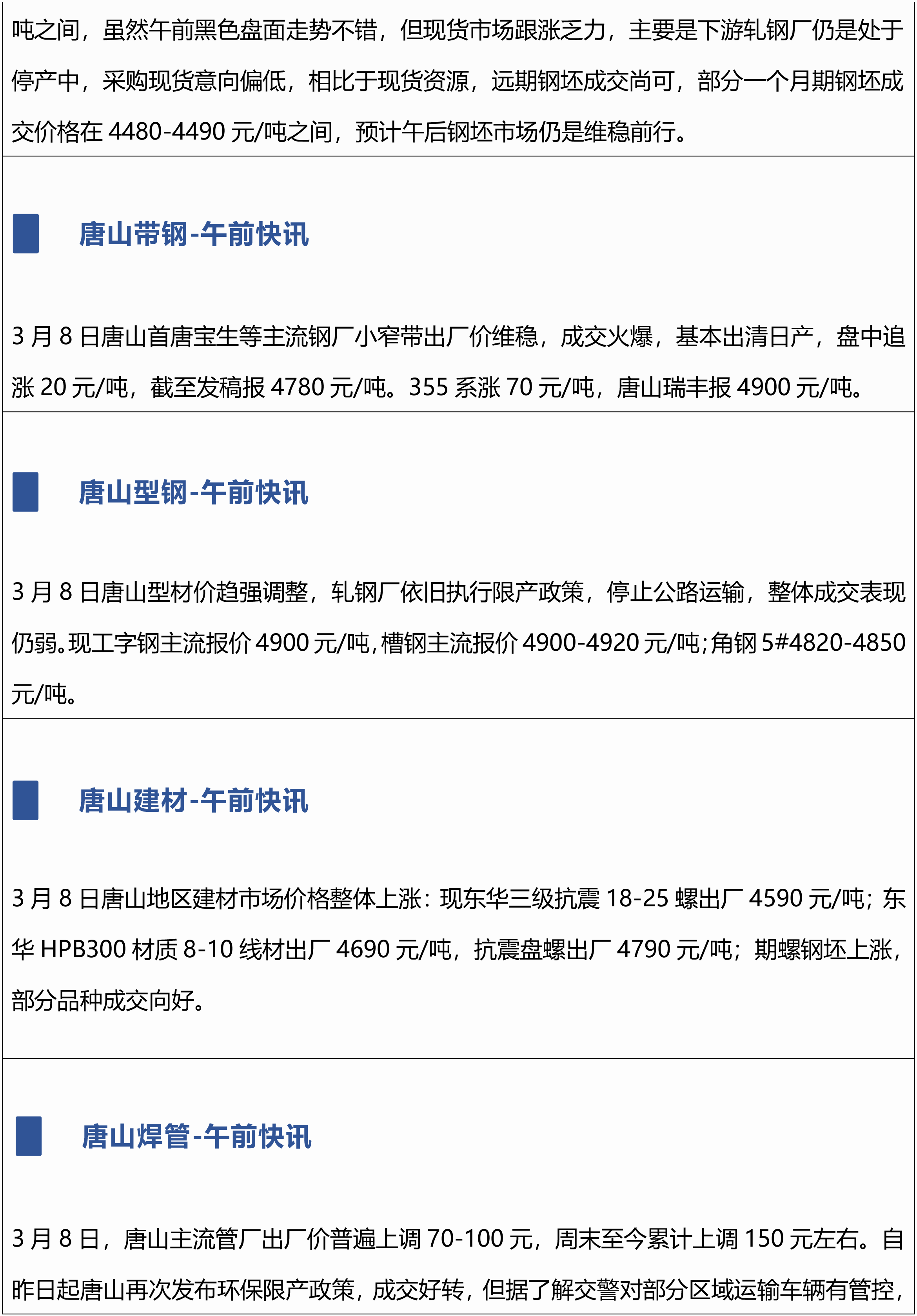 吨之间，虽然午前黑色盘面走势不错，但现货市场跟涨乏力，主要是下游轧钢厂仍是处于停产中，采购现货意向偏低，相比于现货资源，远期钢坯成交尚可，部分一个月期钢坯成交价格在4480-4490元/吨之间，预计午后钢坯市场仍是维稳前行。

唐山带钢-午前快讯

3月8日唐山首唐宝生等主流钢厂小窄带出厂价维稳，成交火爆，基本出清日产，盘中追涨20元/吨，截至发稿报4780元/吨。355系涨70元/吨，唐山瑞丰报4900元/吨。

唐山型钢-午前快讯

3月8日唐山型材价趋强调整，轧钢厂依旧执行限产政策，停止公路运输，整体成交表现仍弱。现工字钢主流报价4900元/吨，槽钢主流报价4900-4920元/吨；角钢5#4820-4850元/吨。

唐山建材-午前快讯

3月8日唐山地区建材市场价格整体上涨：现东华三级抗震18-25螺出厂4590元/吨；东华HPB300材质8-10线材出厂4690元/吨，抗震盘螺出厂4790元/吨；期螺钢坯上涨，部分品种成交向好。

唐山焊管-午前快讯

3月8日，唐山主流管厂出厂价普遍上调70-100元，周末至今累计上调150元左右。自昨日起唐山再次发布环保限产政策，成交好转，但据了解交警对部分区域运输车辆有管控，